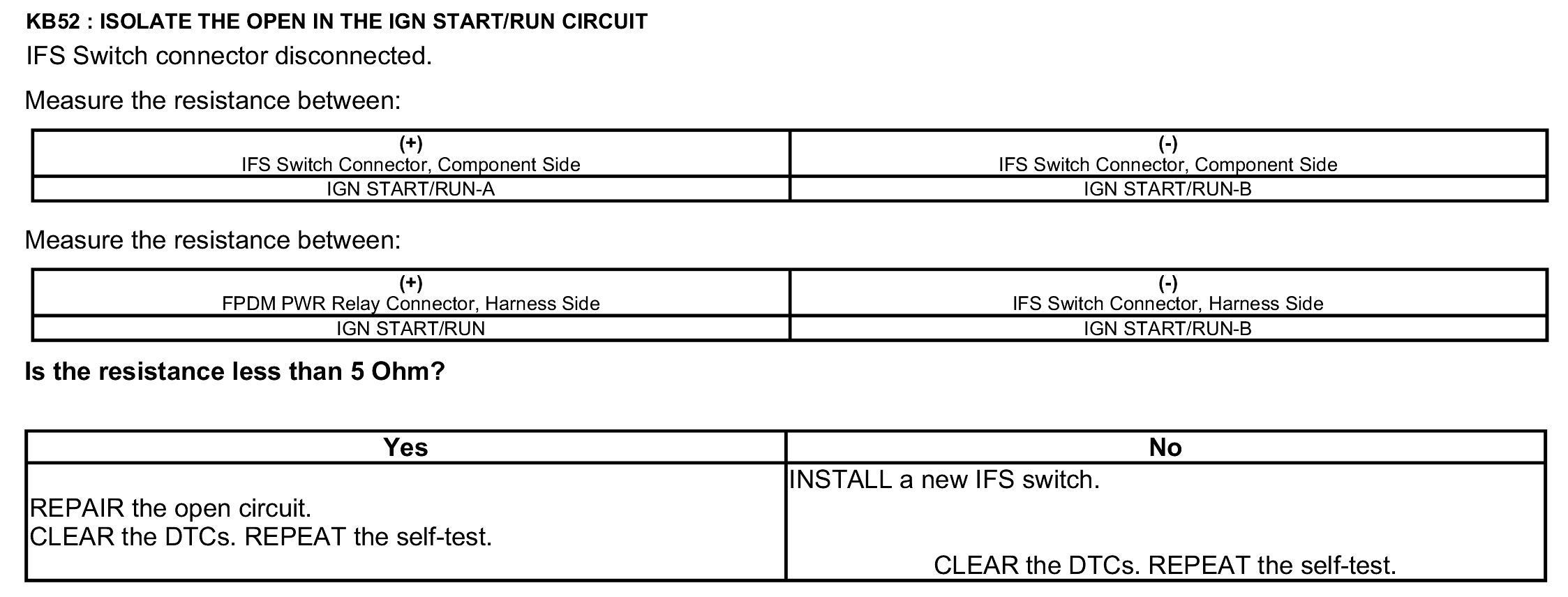 KB52 : ISOLATE THE OPEN IN THE IGN START/RUN CIRCUIT

IFS Switch connector disconnected.

Measure the resistance between:

| (+) IFS Switch Connector, Component Side | (-) IFS Switch Connector, Component Side |
|---|---|
| IGN START/RUN-A | IGN START/RUN-B |

Measure the resistance between:

| (+) FPDM PWR Relay Connector, Harness Side | (-) IFS Switch Connector, Harness Side |
|---|---|
| IGN START/RUN | IGN START/RUN-B |

Is the resistance less than 5 Ohm?

| Yes | No |
|---|---|
| REPAIR the open circuit. CLEAR the DTCs. REPEAT the self-test. | INSTALL a new IFS switch. CLEAR the DTCs. REPEAT the self-test. |